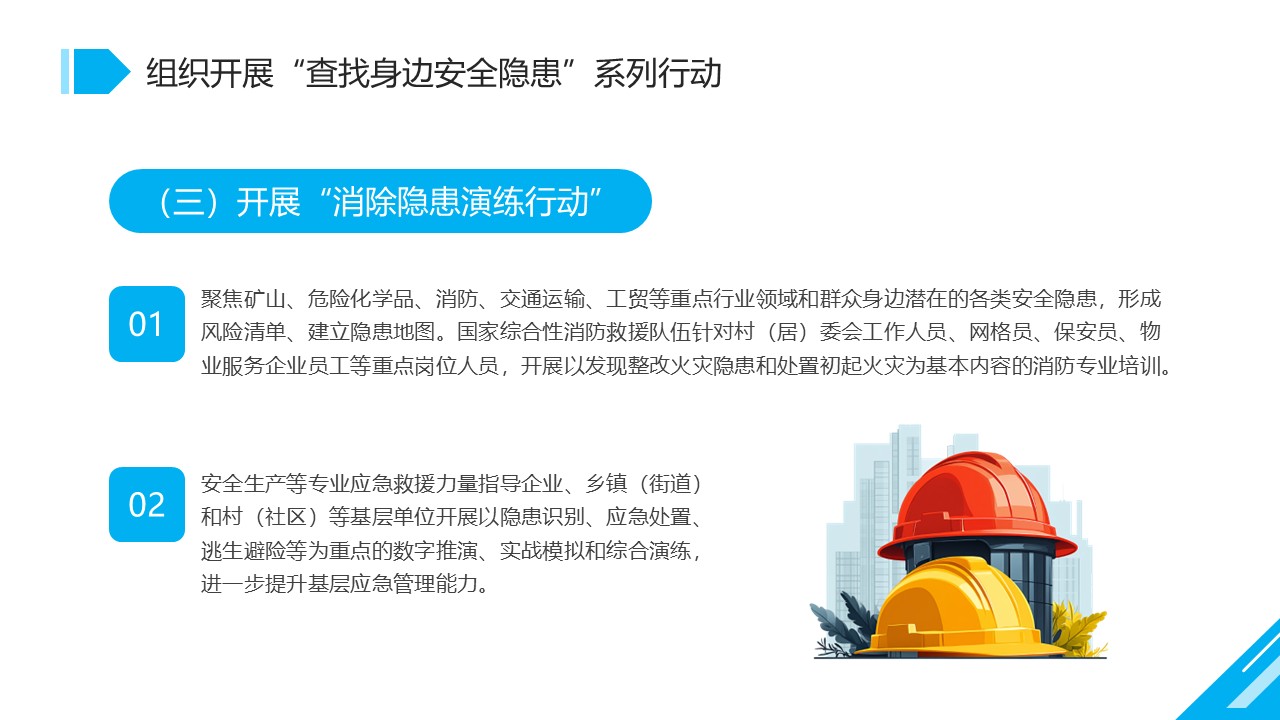 组织开展“查找身边安全隐患”系列行动

（三）开展“消除隐患演练行动”

01

聚焦矿山、危险化学品、消防、交通运输、工贸等重点行业领域和群众身边潜在的各类安全隐患，形成风险清单、建立隐患地图。国家综合性消防救援队伍针对村（居）委会工作人员、网格员、保安员、物业服务企业员工等重点岗位人员，开展以发现整改火灾隐患和处置初起火灾为基本内容的消防专业培训。

02

安全生产等专业应急救援力量指导企业、乡镇（街道）和村（社区）等基层单位开展以隐患识别、应急处置、逃生避险等为重点的数字推演、实战模拟和综合演练，进一步提升基层应急管理能力。